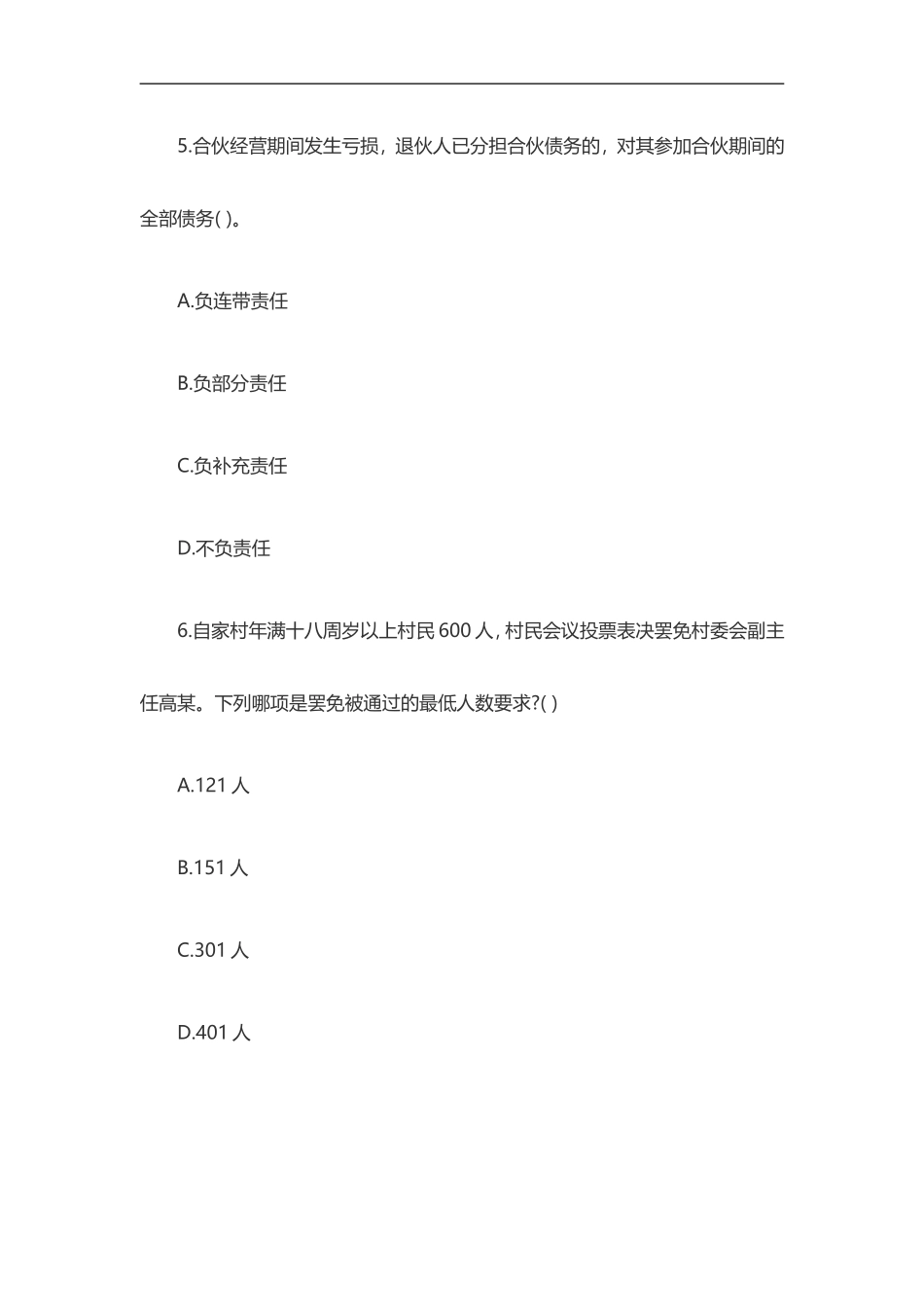 5.合伙经营期间发生亏损，退伙人已分担合伙债务的，对其参加合伙期间的全部债务( )。

A.负连带责任

B.负部分责任

C.负补充责任

D.不负责任

6.自家村年满十八周岁以上村民 600 人，村民会议投票表决罢免村委会副主任高某。下列哪项是罢免被通过的最低人数要求?( )

A.121 人

B.151 人

C.301 人

D.401 人